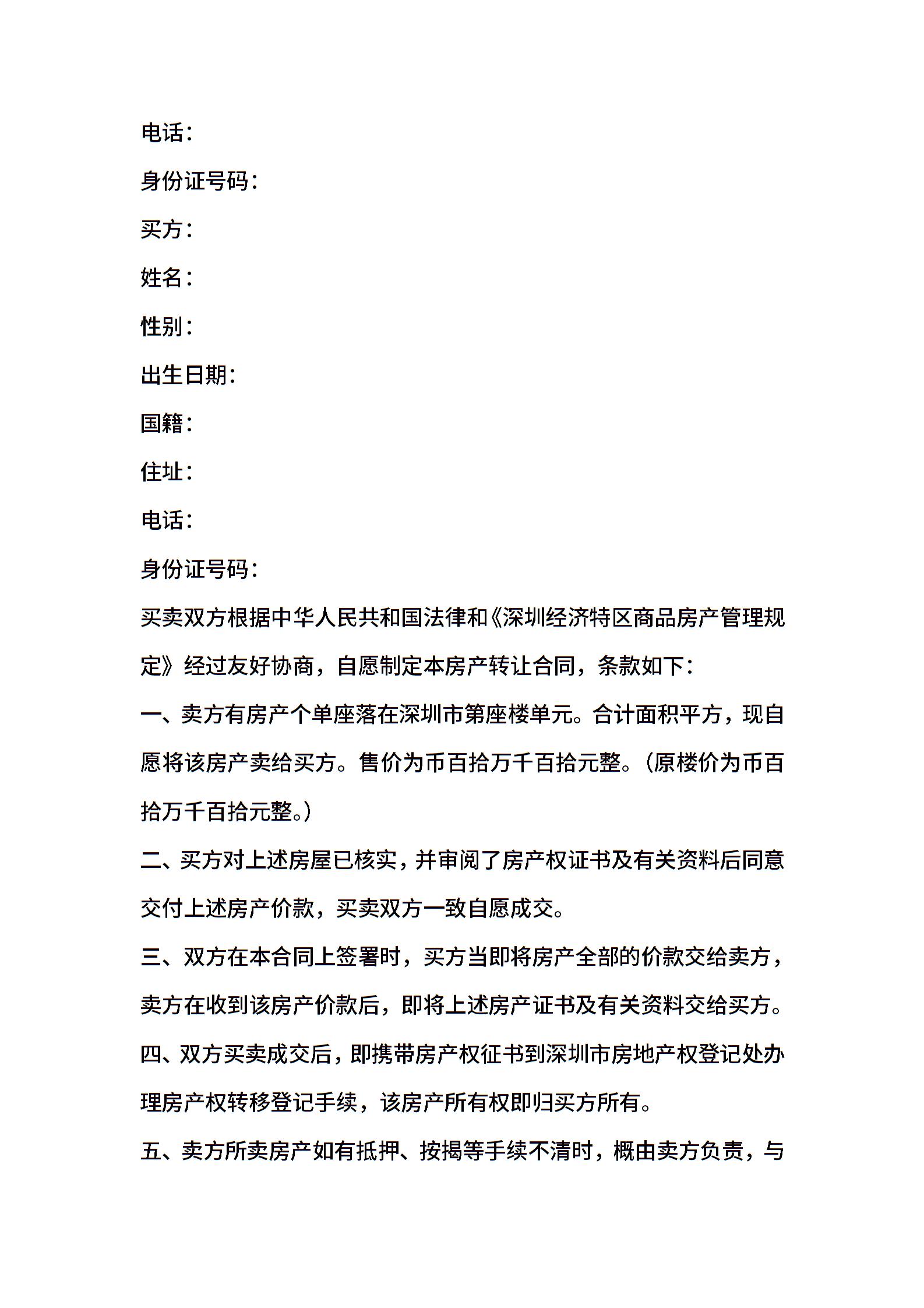 电话：

身份证号码：

买方：

姓名：

性别：

出生日期：

国籍：

住址：

电话：

身份证号码：

买卖双方根据中华人民共和国法律和《深圳经济特区商品房产管理规定》经过友好协商，自愿制定本房产转让合同，条款如下：

一、卖方有房产个单座落在深圳市第座楼单元。合计面积平方，现自愿将该房产卖给买方。售价为币百拾万千百拾元整。（原楼价为币百拾万千百拾元整。）

二、买方对上述房屋已核实，并审阅了房产权证书及有关资料后同意交付上述房产价款，买卖双方一致自愿成交。

三、双方在本合同上签署时，买方当即将房产全部的价款交给卖方，卖方在收到该房产价款后，即将上述房产证书及有关资料交给买方。

四、双方买卖成交后，即携带房产权征书到深圳市房地产权登记处办理房产权转移登记手续，该房产所有权即归买方所有。

五、卖方所卖房产如有抵押、按揭等手续不清时，概由卖方负责，与